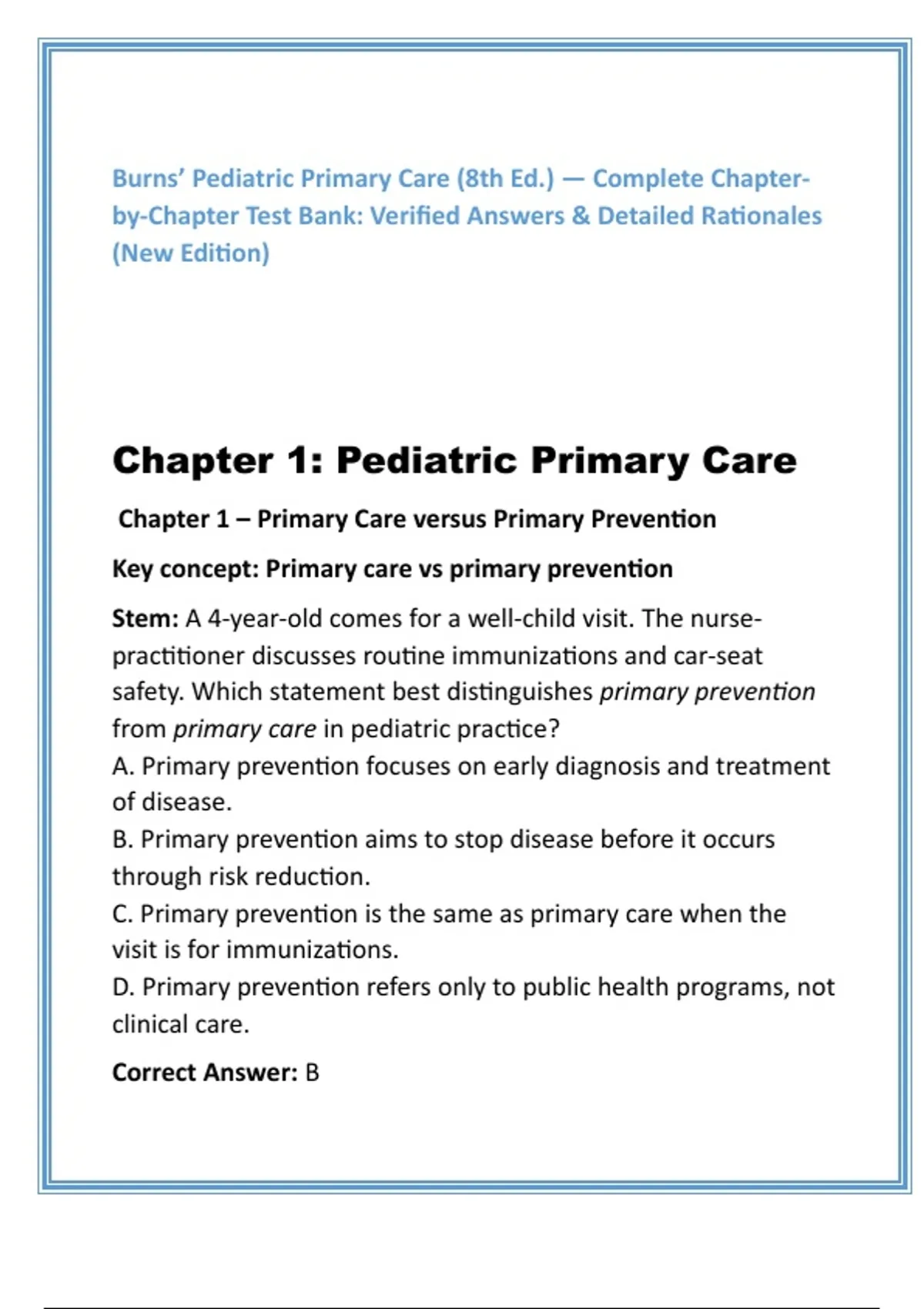 Burns' Pediatric Primary Care (8th Ed.) — Complete Chapter-by-Chapter Test Bank: Verified Answers & Detailed Rationales (New Edition)

Chapter 1: Pediatric Primary Care

Chapter 1 – Primary Care versus Primary Prevention

Key concept: Primary care vs primary prevention

Stem: A 4-year-old comes for a well-child visit. The nurse-practitioner discusses routine immunizations and car-seat safety. Which statement best distinguishes primary prevention from primary care in pediatric practice?
A. Primary prevention focuses on early diagnosis and treatment of disease.
B. Primary prevention aims to stop disease before it occurs through risk reduction.
C. Primary prevention is the same as primary care when the visit is for immunizations.
D. Primary prevention refers only to public health programs, not clinical care.

Correct Answer: B